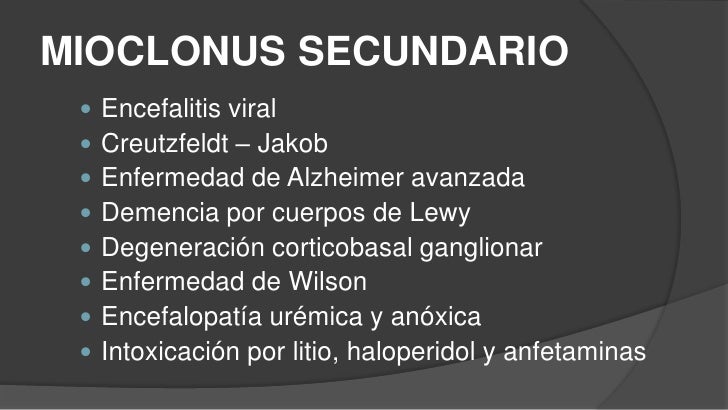 MIOCLONUS SECUNDARIO

• Encefalitis viral
• Creutzfeldt – Jakob
• Enfermedad de Alzheimer avanzada
• Demencia por cuerpos de Lewy
• Degeneración corticobasal ganglionar
• Enfermedad de Wilson
• Encefalopatía urémica y anóxica
• Intoxicación por litio, haloperidol y anfetaminas